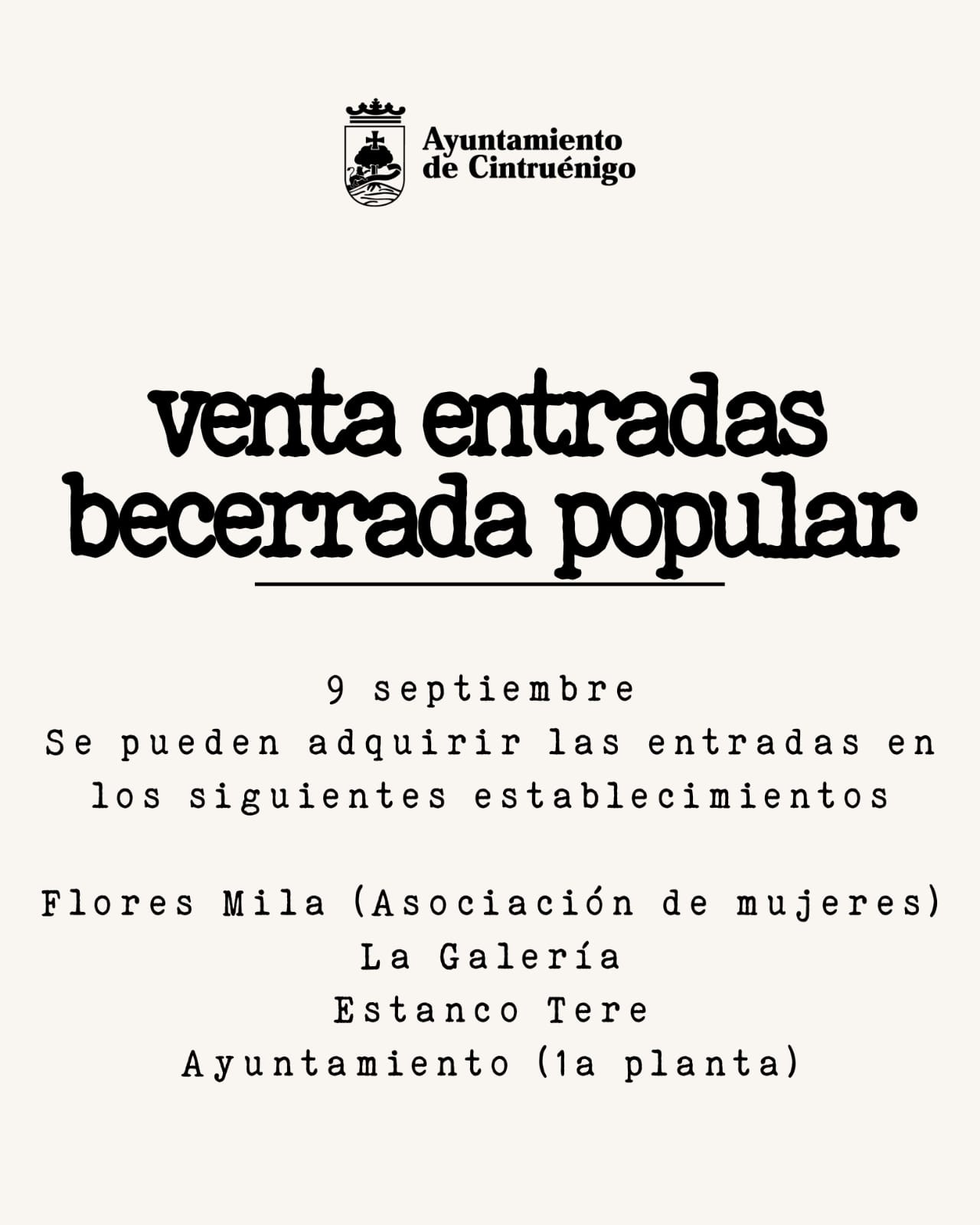 Ayuntamiento de Cintruénigo

venta entradas becerrada popular

9 septiembre
Se pueden adquirir las entradas en los siguientes establecimientos

Flores Mila (Asociación de mujeres)
La Galería
Estanco Tere
Ayuntamiento (1a planta)